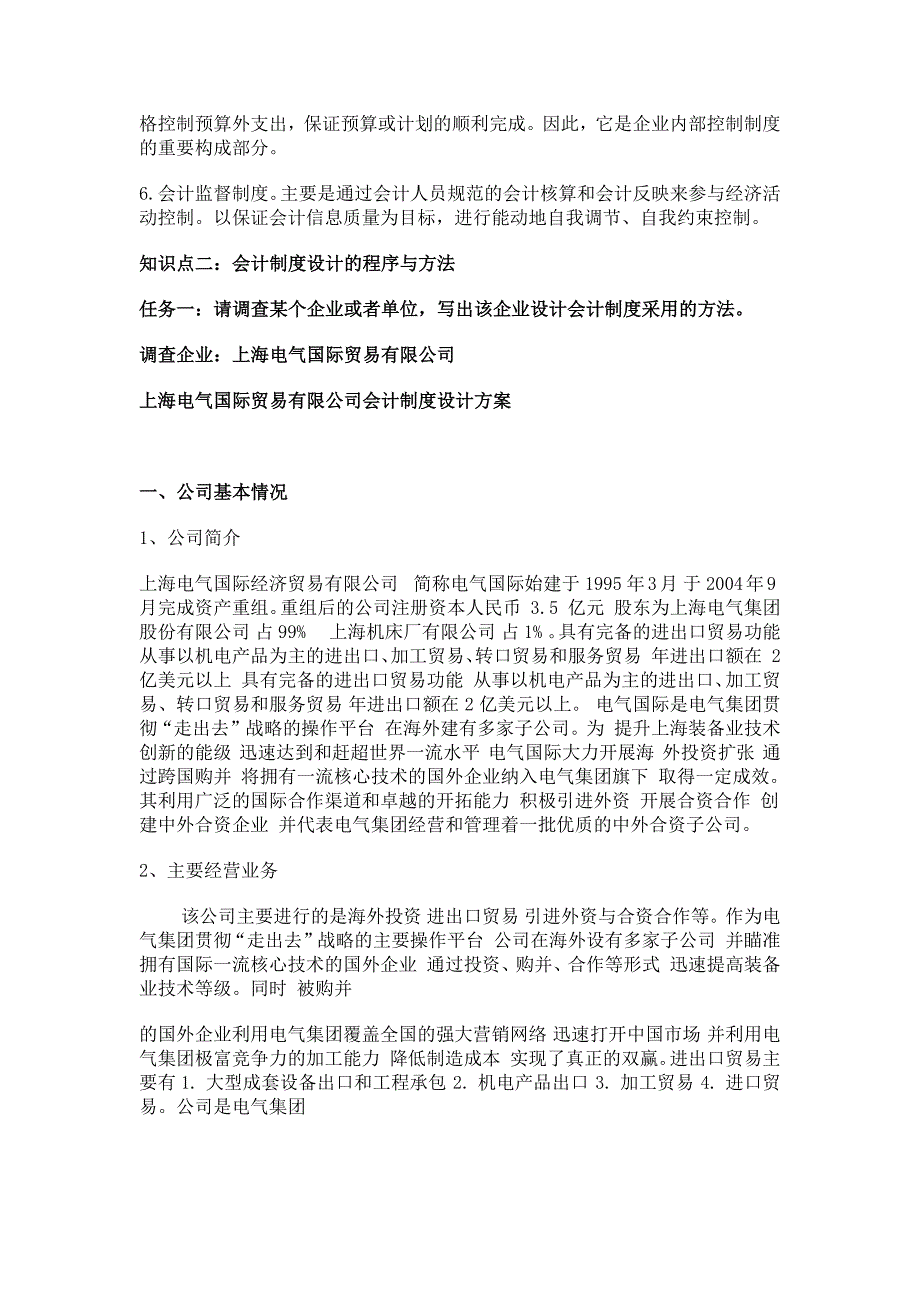 格控制预算外支出，保证预算或计划的顺利完成。因此，它是企业内部控制制度的重要构成部分。

6.会计监督制度。主要是通过会计人员规范的会计核算和会计反映来参与经济活动控制。以保证会计信息质量为目标，进行能动地自我调节、自我约束控制。

知识点二：会计制度设计的程序与方法

任务一：请调查某个企业或者单位，写出该企业设计会计制度采用的方法。

调查企业：上海电气国际贸易有限公司

上海电气国际贸易有限公司会计制度设计方案

一、公司基本情况

1、公司简介

上海电气国际经济贸易有限公司 简称电气国际始建于 1995 年 3 月 于 2004 年 9 月完成资产重组。重组后的公司注册资本人民币 3.5 亿元 股东为上海电气集团股份有限公司 占 99% 上海机床厂有限公司 占 1%。具有完备的进出口贸易功能 从事以机电产品为主的进出口、加工贸易、转口贸易和服务贸易 年进出口额在 2 亿美元以上 具有完备的进出口贸易功能 从事以机电产品为主的进出口、加工贸易、转口贸易和服务贸易 年进出口额在 2 亿美元以上。 电气国际是电气集团贯彻“走出去”战略的操作平台 在海外建有多家子公司。为 提升上海装备业技术创新的能级 迅速达到和赶超世界一流水平 电气国际大力开展海 外投资扩张 通过跨国购并 将拥有一流核心技术的国外企业纳入电气集团旗下 取得一定成效。其利用广泛的国际合作渠道和卓越的开拓能力 积极引进外资 开展合资合作 创建中外合资企业 并代表电气集团经营和管理着一批优质的中外合资子公司。

2、主要经营业务

该公司主要进行的是海外投资 进出口贸易 引进外资与合资合作等。作为电气集团贯彻“走出去”战略的主要操作平台 公司在海外设有多家子公司 并瞄准拥有国际一流核心技术的国外企业 通过投资、购并、合作等形式 迅速提高装备业技术等级。同时 被购并

的国外企业利用电气集团覆盖全国的强大营销网络 迅速打开中国市场 并利用电气集团极富竞争力的加工能力 降低制造成本 实现了真正的双赢。进出口贸易主要有 1. 大型成套设备出口和工程承包 2. 机电产品出口 3. 加工贸易 4. 进口贸易。公司是电气集团